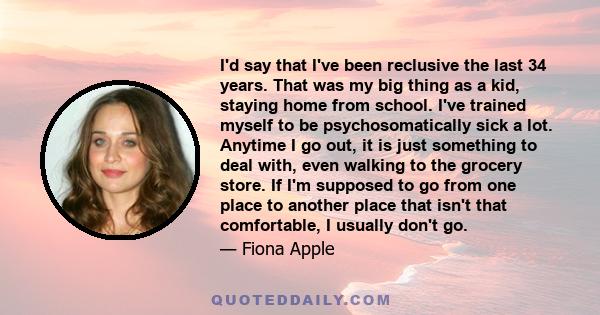 I'd say that I've been reclusive the last 34 years. That was my big thing as a kid, staying home from school. I've trained myself to be psychosomatically sick a lot. Anytime I go out, it is just something to deal with, even walking to the grocery store. If I'm supposed to go from one place to another place that isn't that comfortable, I usually don't go.

— Fiona Apple

QUOTEDDAILY.COM